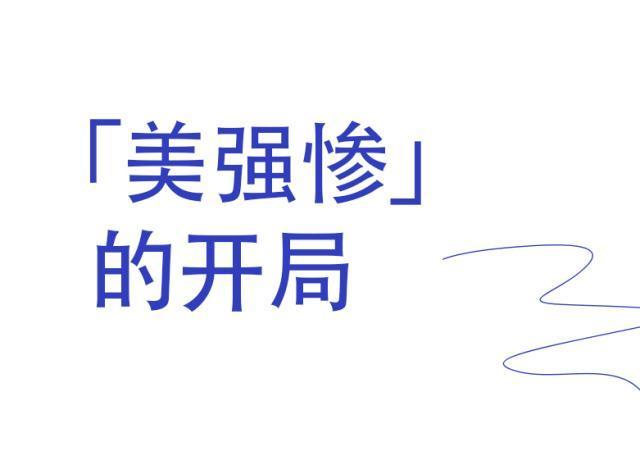 「美强惨」
的开局